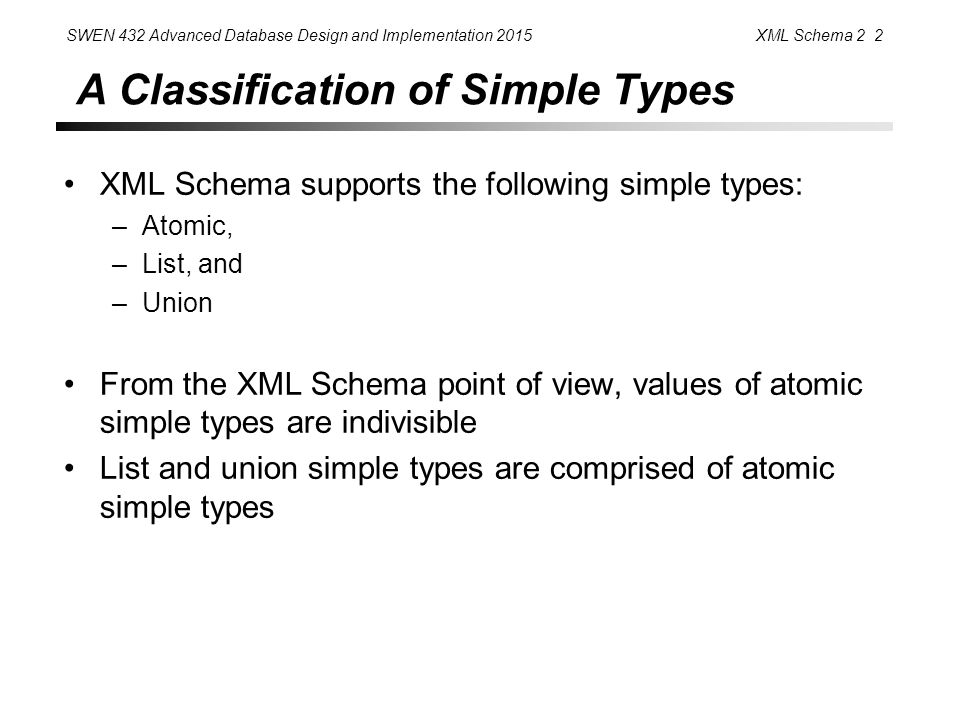 SWEN 432 Advanced Database Design and Implementation 2015

XML Schema 2 2

A Classification of Simple Types

• XML Schema supports the following simple types:
– Atomic,
– List, and
– Union

• From the XML Schema point of view, values of atomic simple types are indivisible

• List and union simple types are comprised of atomic simple types